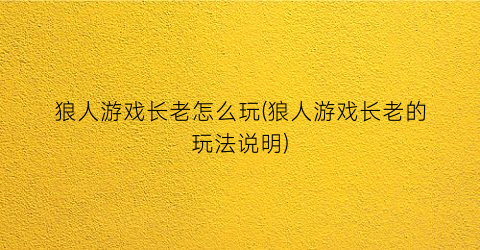 狼人游戏长老怎么玩(狼人游戏长老的玩法说明)